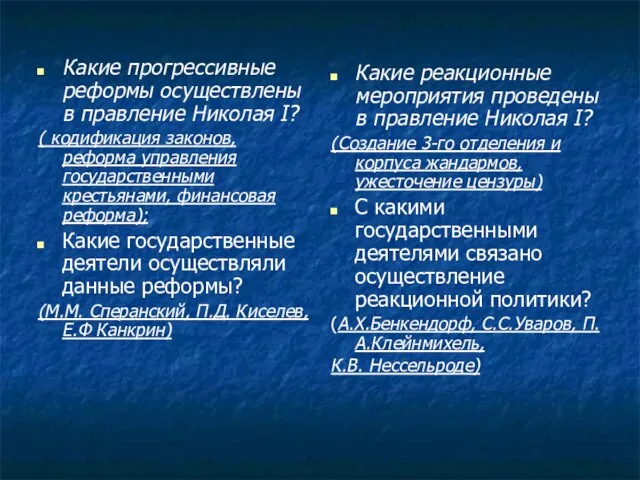 Какие прогрессивные реформы осуществлены в правление Николая I?
( кодификация законов, реформа управления государственными крестьянами, финансовая реформа);

Какие государственные деятели осуществляли данные реформы?
(М.М. Сперанский, П.Д. Киселев, Е.Ф Канкрин)

Какие реакционные мероприятия проведены в правление Николая I?
(Создание 3-го отделения и корпуса жандармов, ужесточение цензуры)

С какими государственными деятелями связано осуществление реакционной политики?
(А.Х.Бенкендорф, С.С.Уваров, П. А.Клейнмихель, К.В. Нессельроде)